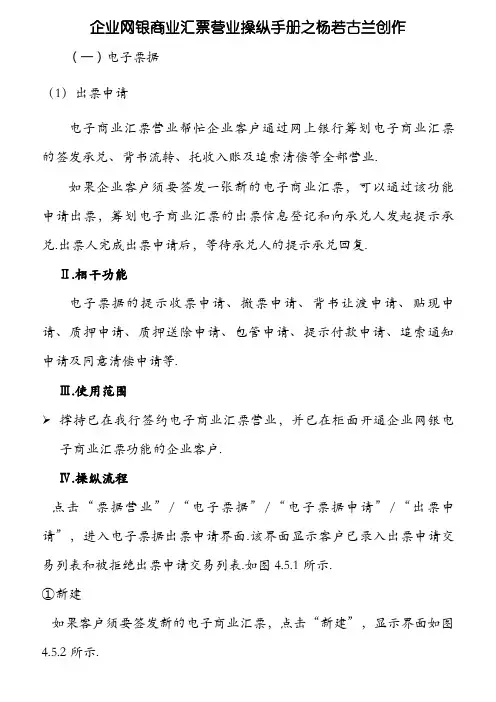 企业网银商业汇票营业操纵手册之杨若古兰创作

（一）电子票据

（1）出票申请

电子商业汇票营业帮忙企业客户通过网上银行筹划电子商业汇票的签发承兑、背书流转、托收入账及追索清偿等全部营业.

如果企业客户须要签发一张新的电子商业汇票，可以通过该功能申请出票，筹划电子商业汇票的出票信息登记和向承兑人发起提示承兑.出票人完成出票申请后，等待承兑人的提示承兑回复.

Ⅱ.相干功能

电子票据的提示收票申请、撤票申请、背书让渡申请、贴现申请、质押申请、质押送除申请、包管申请、提示付款申请、追索通知申请及同意清偿申请等.

Ⅲ.使用范围

➢ 撑持已在我行签约电子商业汇票营业，并已在柜面开通企业网银电子商业汇票功能的企业客户.

Ⅳ.操纵流程

点击“票据营业”/“电子票据”/“电子票据申请”/“出票申请”，进入电子票据出票申请界面.该界面显示客户已录入出票申请交易列表和被拒绝出票申请交易列表.如图 4.5.1 所示.

①新建

如果客户须要签发新的电子商业汇票，点击“新建”，显示界面如图 4.5.2 所示.